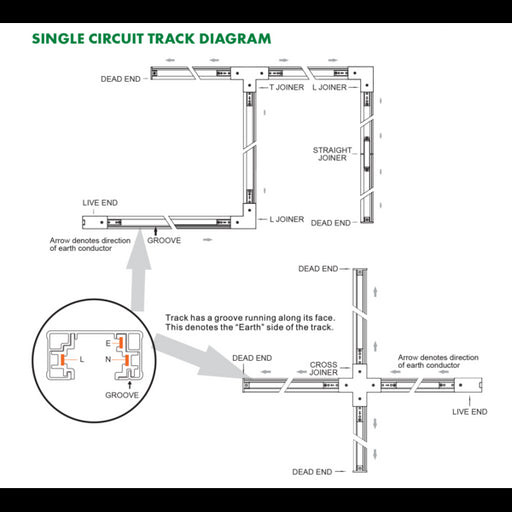 SINGLE CIRCUIT TRACK DIAGRAM

DEAD END
T JOINER
L JOINER
STRAIGHT JOINER
LIVE END
L JOINER
DEAD END
Arrow denotes direction of earth conductor
GROOVE

DEAD END
Track has a groove running along its face. This denotes the "Earth" side of the track.
E
L
N
GROOVE
DEAD END
CROSS JOINER
Arrow denotes direction of earth conductor
LIVE END
DEAD END